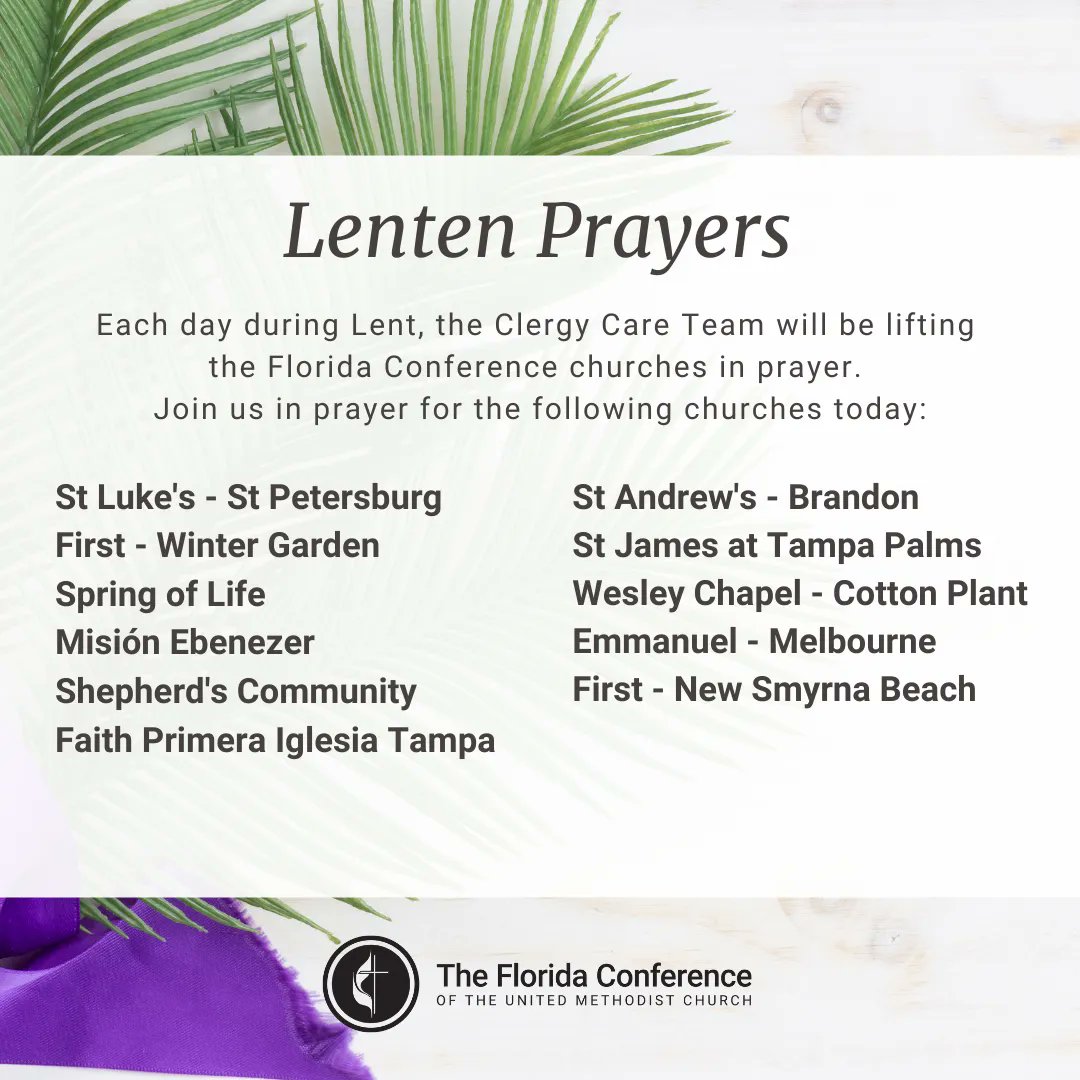 Lenten Prayers

Each day during Lent, the Clergy Care Team will be lifting the Florida Conference churches in prayer. Join us in prayer for the following churches today:

St Luke's - St Petersburg
First - Winter Garden
Spring of Life
Misión Ebenezer
Shepherd's Community
Faith Primera Iglesia Tampa

St Andrew's - Brandon
St James at Tampa Palms
Wesley Chapel - Cotton Plant
Emmanuel - Melbourne
First - New Smyrna Beach

The Florida Conference
OF THE UNITED METHODIST CHURCH